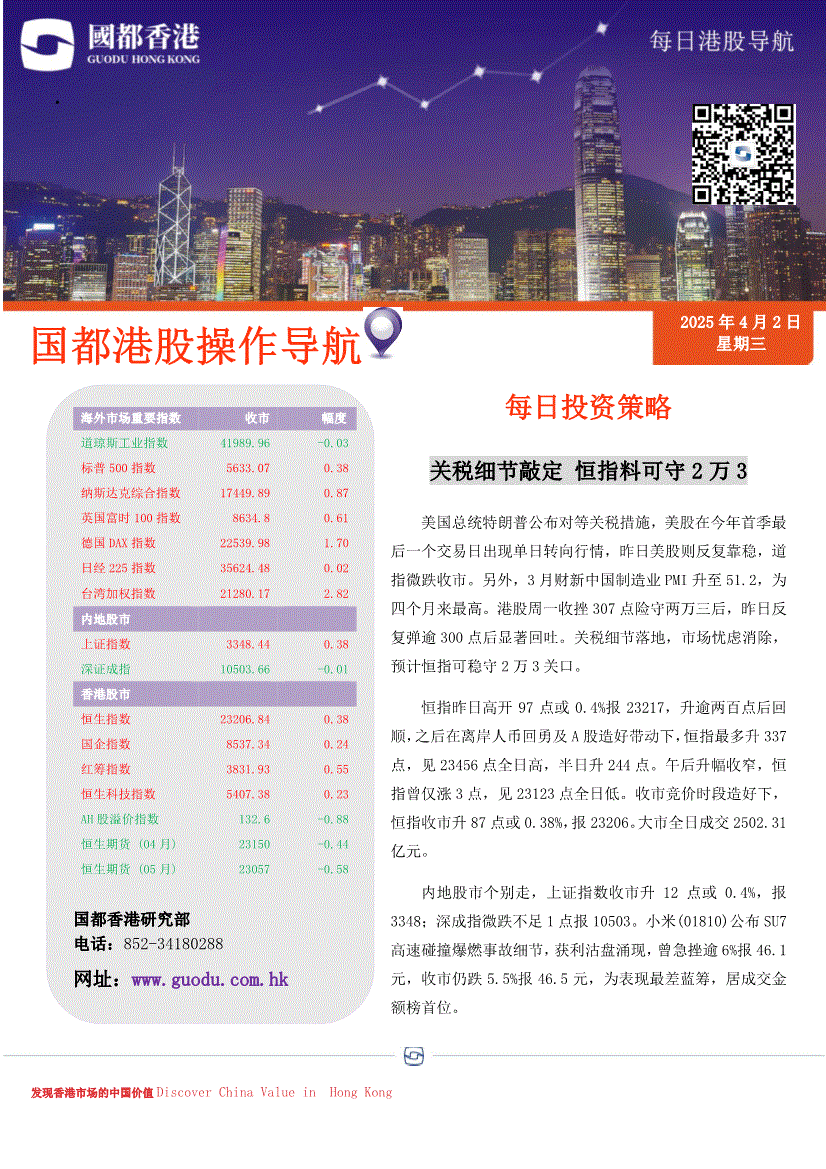 國都香港
GUODU HONG KONG

每日港股导航

国都港股操作导航

2025 年 4 月 2 日
星期三

| 海外市场重要指数 | 收市 | 幅度 |
|---|---|---|
| 道琼斯工业指数 | 41989.96 | -0.03 |
| 标普 500 指数 | 5633.07 | 0.38 |
| 纳斯达克综合指数 | 17449.89 | 0.87 |
| 英国富时 100 指数 | 8634.8 | 0.61 |
| 德国 DAX 指数 | 22539.98 | 1.70 |
| 日经 225 指数 | 35624.48 | 0.02 |
| 台湾加权指数 | 21280.17 | 2.82 |
| 内地股市 | | |
| 上证指数 | 3348.44 | 0.38 |
| 深证成指 | 10503.66 | -0.01 |
| 香港股市 | | |
| 恒生指数 | 23206.84 | 0.38 |
| 国企指数 | 8537.34 | 0.24 |
| 红筹指数 | 3831.93 | 0.55 |
| 恒生科技指数 | 5407.38 | 0.23 |
| AH 股溢价指数 | 132.6 | -0.88 |
| 恒生期货 (04 月) | 23150 | -0.44 |
| 恒生期货 (05 月) | 23057 | -0.58 |

国都香港研究部
电话：852-34180288
网址：www.guodu.com.hk

每日投资策略

关税细节敲定 恒指料可守 2 万 3

美国总统特朗普公布对等关税措施，美股在今年首季最后一个交易日出现单日转向行情，昨日美股则反复靠稳，道指微跌收市。另外，3 月财新中国制造业 PMI 升至 51.2，为四个月来最高。港股周一收挫 307 点险守两万三后，昨日反复弹逾 300 点后显著回吐。关税细节落地，市场忧虑消除，预计恒指可稳守 2 万 3 关口。

恒指昨日高开 97 点或 0.4%报 23217，升逾两百点后回顺，之后在离岸人币回勇及 A 股造好带动下，恒指最多升 337 点，见 23456 点全日高，半日升 244 点。午后升幅收窄，恒指曾仅涨 3 点，见 23123 点全日低。收市竞价时段造好下，恒指收市升 87 点或 0.38%，报 23206。大市全日成交 2502.31 亿元。

内地股市个别走，上证指数收市升 12 点或 0.4%，报 3348；深成指微跌不足 1 点报 10503。小米(01810)公布 SU7 高速碰撞爆燃事故细节，获利沽盘涌现，曾急挫逾 6%报 46.1 元，收市仍跌 5.5%报 46.5 元，为表现最差蓝筹，居成交金额榜首位。

发现香港市场的中国价值 Discover China Value in Hong Kong